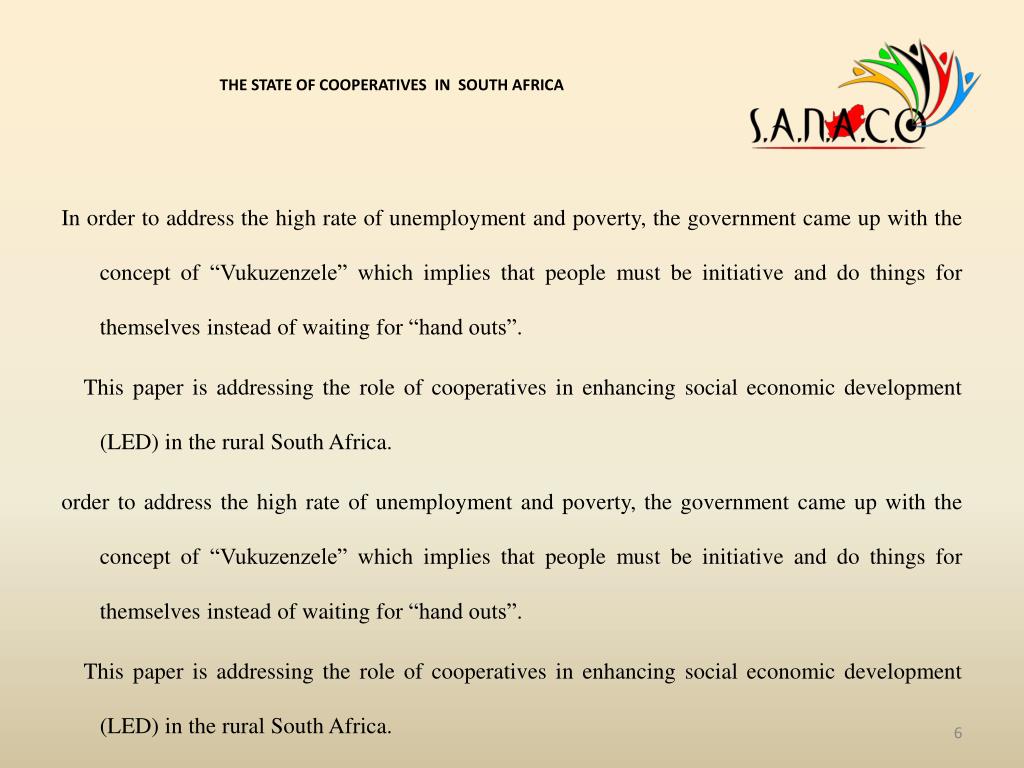 THE STATE OF COOPERATIVES IN SOUTH AFRICA

S.A.N.A.C.O

In order to address the high rate of unemployment and poverty, the government came up with the concept of “Vukuzenzele” which implies that people must be initiative and do things for themselves instead of waiting for “hand outs”.

This paper is addressing the role of cooperatives in enhancing social economic development (LED) in the rural South Africa.

order to address the high rate of unemployment and poverty, the government came up with the concept of “Vukuzenzele” which implies that people must be initiative and do things for themselves instead of waiting for “hand outs”.

This paper is addressing the role of cooperatives in enhancing social economic development (LED) in the rural South Africa.

6